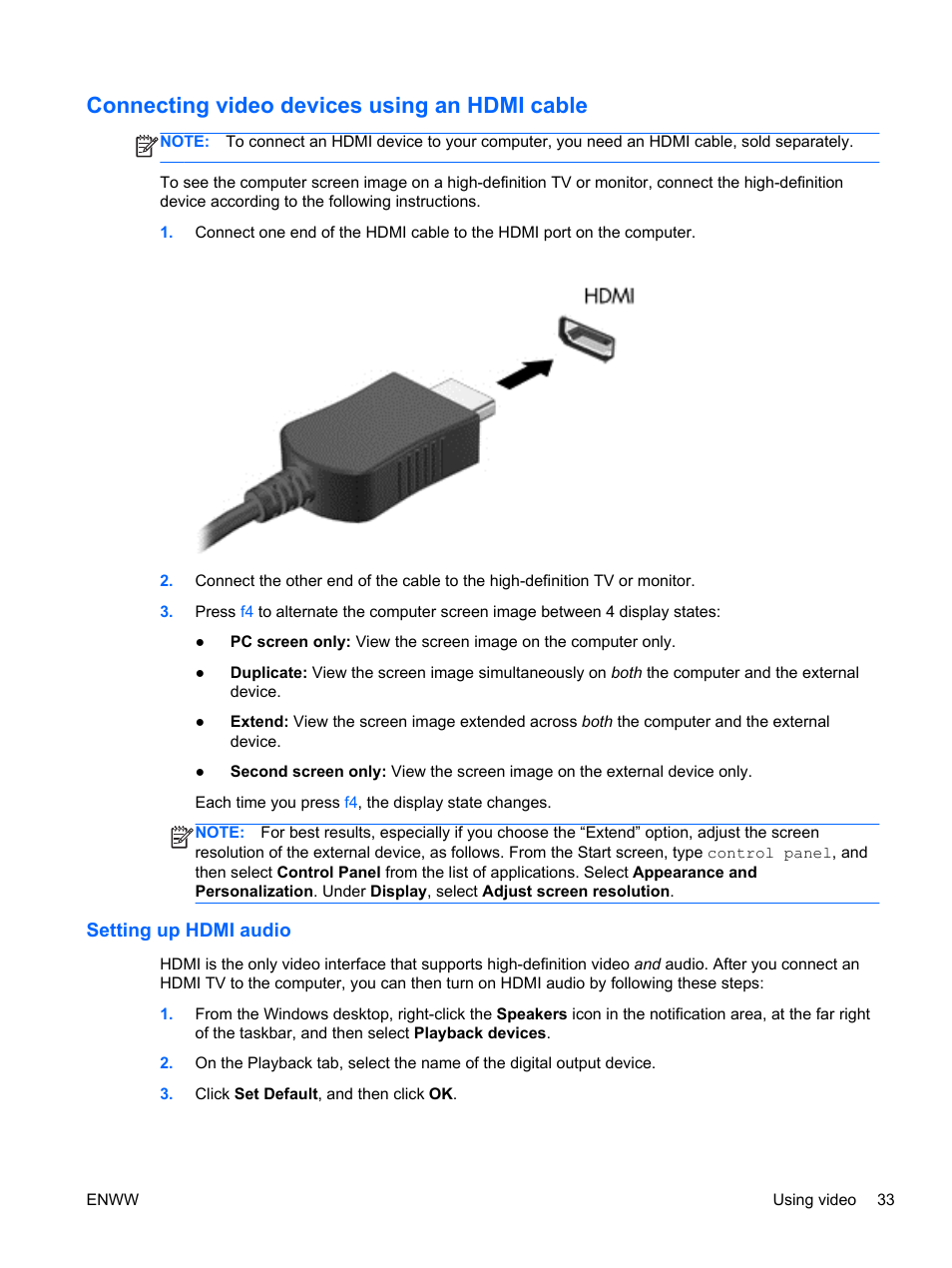 Connecting video devices using an HDMI cable

NOTE: To connect an HDMI device to your computer, you need an HDMI cable, sold separately.

To see the computer screen image on a high-definition TV or monitor, connect the high-definition device according to the following instructions.

1. Connect one end of the HDMI cable to the HDMI port on the computer.

HDMI

2. Connect the other end of the cable to the high-definition TV or monitor.

3. Press f4 to alternate the computer screen image between 4 display states:

● PC screen only: View the screen image on the computer only.

● Duplicate: View the screen image simultaneously on both the computer and the external device.

● Extend: View the screen image extended across both the computer and the external device.

● Second screen only: View the screen image on the external device only.

Each time you press f4, the display state changes.

NOTE: For best results, especially if you choose the “Extend” option, adjust the screen resolution of the external device, as follows. From the Start screen, type control panel, and then select Control Panel from the list of applications. Select Appearance and Personalization. Under Display, select Adjust screen resolution.

Setting up HDMI audio

HDMI is the only video interface that supports high-definition video and audio. After you connect an HDMI TV to the computer, you can then turn on HDMI audio by following these steps:

1. From the Windows desktop, right-click the Speakers icon in the notification area, at the far right of the taskbar, and then select Playback devices.

2. On the Playback tab, select the name of the digital output device.

3. Click Set Default, and then click OK.

ENWW

Using video 33